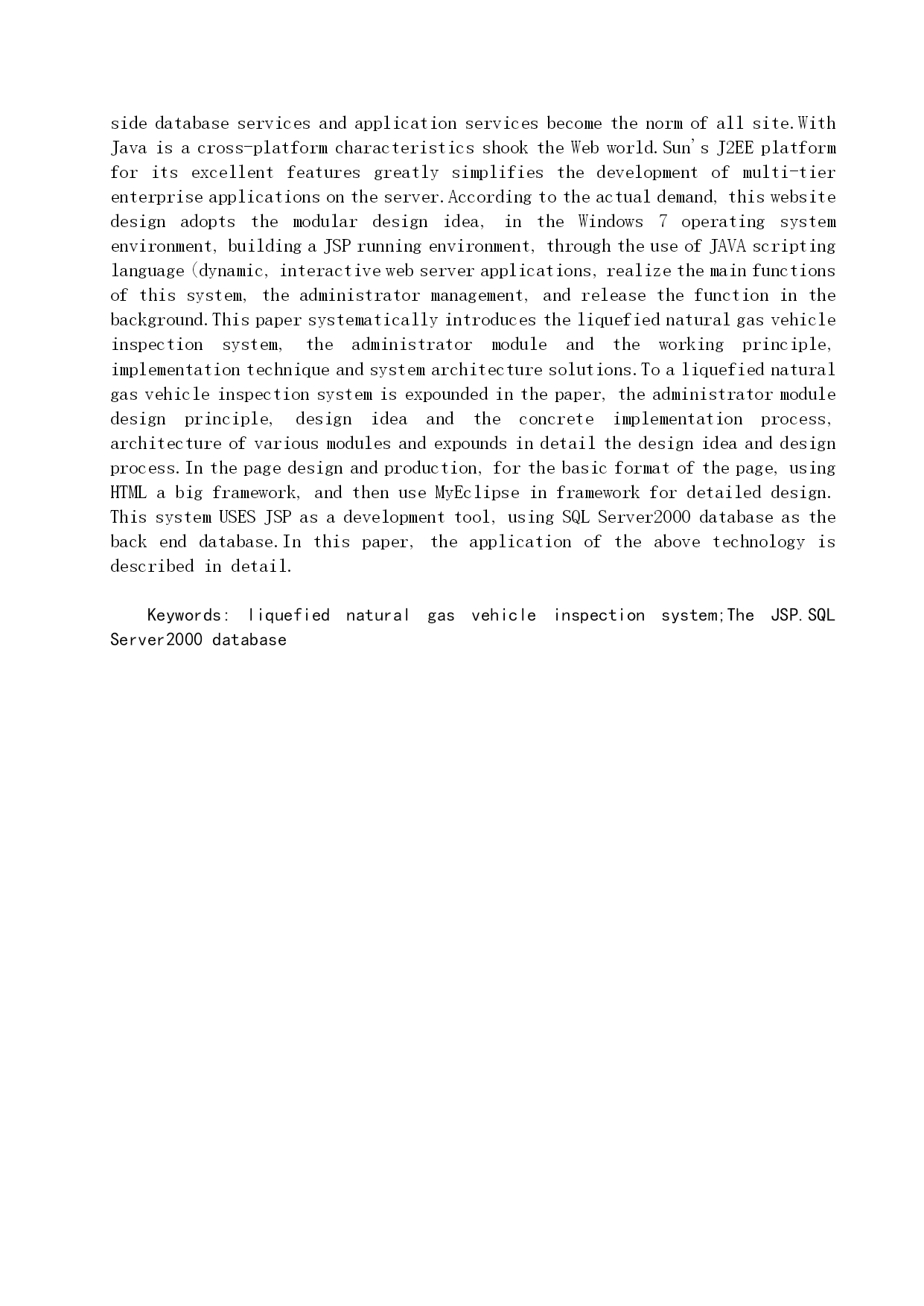 side database services and application services become the norm of all site.With Java is a cross-platform characteristics shook the Web world.Sun's J2EE platform for its excellent features greatly simplifies the development of multi-tier enterprise applications on the server.According to the actual demand, this website design adopts the modular design idea, in the Windows 7 operating system environment, building a JSP running environment, through the use of JAVA scripting language (dynamic, interactive web server applications, realize the main functions of this system, the administrator management, and release the function in the background.This paper systematically introduces the liquefied natural gas vehicle inspection system, the administrator module and the working principle, implementation technique and system architecture solutions.To a liquefied natural gas vehicle inspection system is expounded in the paper, the administrator module design principle, design idea and the concrete implementation process, architecture of various modules and expounds in detail the design idea and design process.In the page design and production, for the basic format of the page, using HTML a big framework, and then use MyEclipse in framework for detailed design. This system USES JSP as a development tool, using SQL Server2000 database as the back end database.In this paper, the application of the above technology is described in detail.

Keywords: liquefied natural gas vehicle inspection system;The JSP.SQL Server2000 database